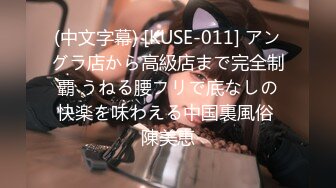 (中文字幕) [KUSE-011] アングラ店から高級店まで完全制覇 うねる腰フリで底なしの快楽を味わえる中国裏風俗 陳美恵